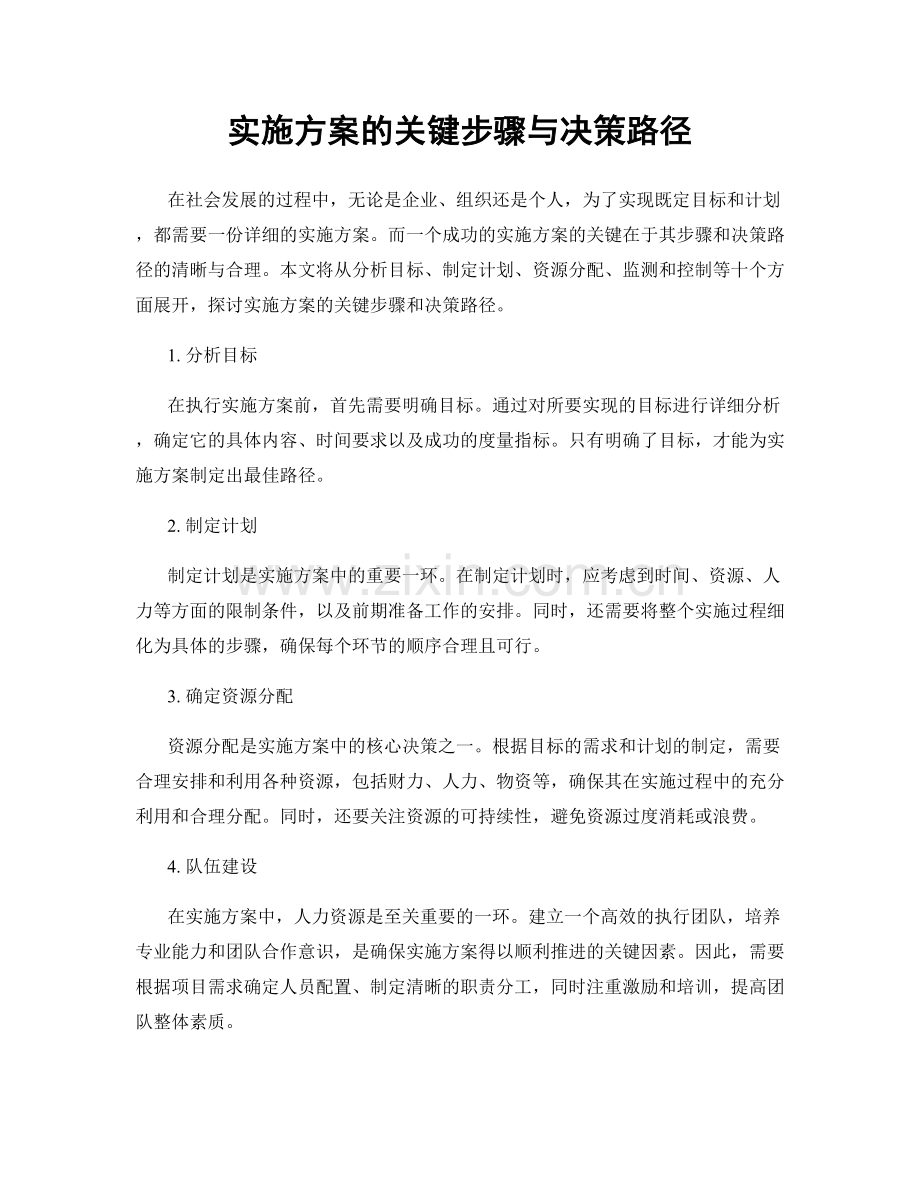 实施方案的关键步骤与决策路径

在社会发展的过程中，无论是企业、组织还是个人，为了实现既定目标和计划，都需要一份详细的实施方案。而一个成功的实施方案的关键在于其步骤和决策路径的清晰与合理。本文将从分析目标、制定计划、资源分配、监测和控制等十个方面展开，探讨实施方案的关键步骤和决策路径。

1.分析目标

在执行实施方案前，首先需要明确目标。通过对所要实现的目标进行详细分析，确定它的具体内容、时间要求以及成功的度量指标。只有明确了目标，才能为实施方案制定出最佳路径。

2.制定计划

制定计划是实施方案中的重要一环。在制定计划时，应考虑到时间、资源、人力等方面的限制条件，以及前期准备工作的安排。同时，还需要将整个实施过程细化为具体的步骤，确保每个环节的顺序合理且可行。

3.确定资源分配

资源分配是实施方案中的核心决策之一。根据目标的需求和计划的制定，需要合理安排和利用各种资源，包括财力、人力、物资等，确保其在实施过程中的充分利用和合理分配。同时，还要关注资源的可持续性，避免资源过度消耗或浪费。

4.队伍建设

在实施方案中，人力资源是至关重要的一环。建立一个高效的执行团队，培养专业能力和团队合作意识，是确保实施方案得以顺利推进的关键因素。因此，需要根据项目需求确定人员配置、制定清晰的职责分工，同时注重激励和培训，提高团队整体素质。

www.zixin.com.cn